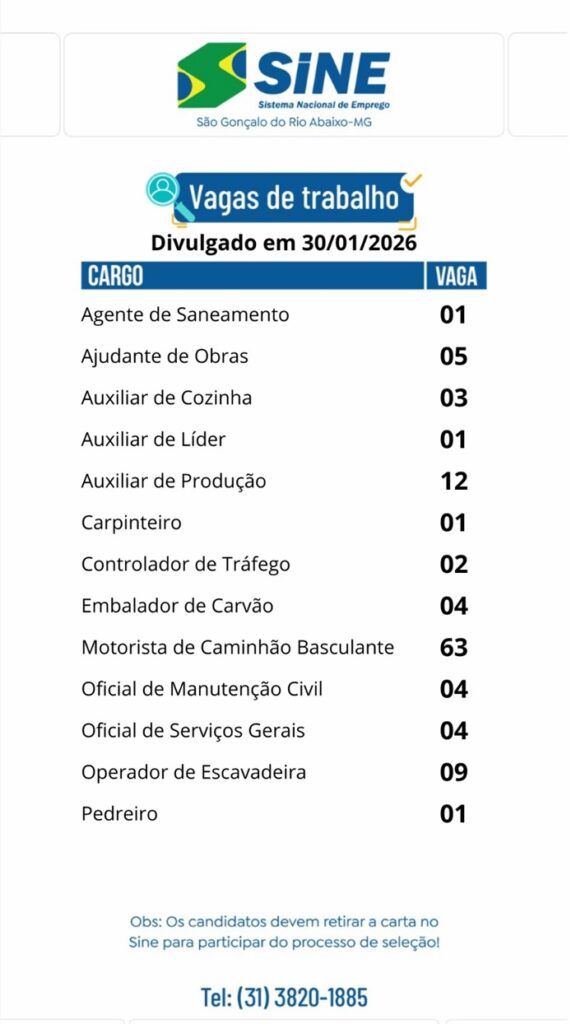 SINE
Sistema Nacional de Emprego
São Gonçalo do Rio Abaixo-MG

Vagas de trabalho
Divulgado em 30/01/2026

| CARGO | VAGA |
|---|---|
| Agente de Saneamento | 01 |
| Ajudante de Obras | 05 |
| Auxiliar de Cozinha | 03 |
| Auxiliar de Líder | 01 |
| Auxiliar de Produção | 12 |
| Carpinteiro | 01 |
| Controlador de Tráfego | 02 |
| Embalador de Carvão | 04 |
| Motorista de Caminhão Basculante | 63 |
| Oficial de Manutenção Civil | 04 |
| Oficial de Serviços Gerais | 04 |
| Operador de Escavadeira | 09 |
| Pedreiro | 01 |

Obs: Os candidatos devem retirar a carta no Sine para participar do processo de seleção!

Tel: (31) 3820-1885